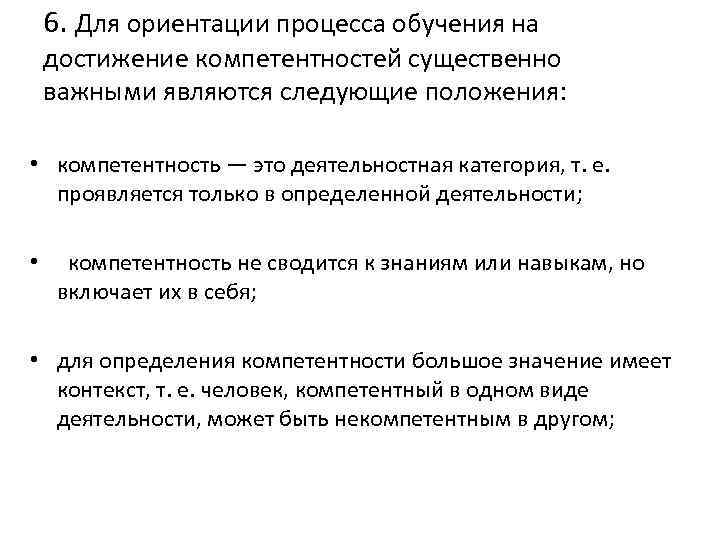 6. Для ориентации процесса обучения на достижение компетентностей существенно важными являются следующие положения:

• компетентность — это деятельностная категория, т. е. проявляется только в определенной деятельности;

• компетентность не сводится к знаниям или навыкам, но включает их в себя;

• для определения компетентности большое значение имеет контекст, т. е. человек, компетентный в одном виде деятельности, может быть некомпетентным в другом;